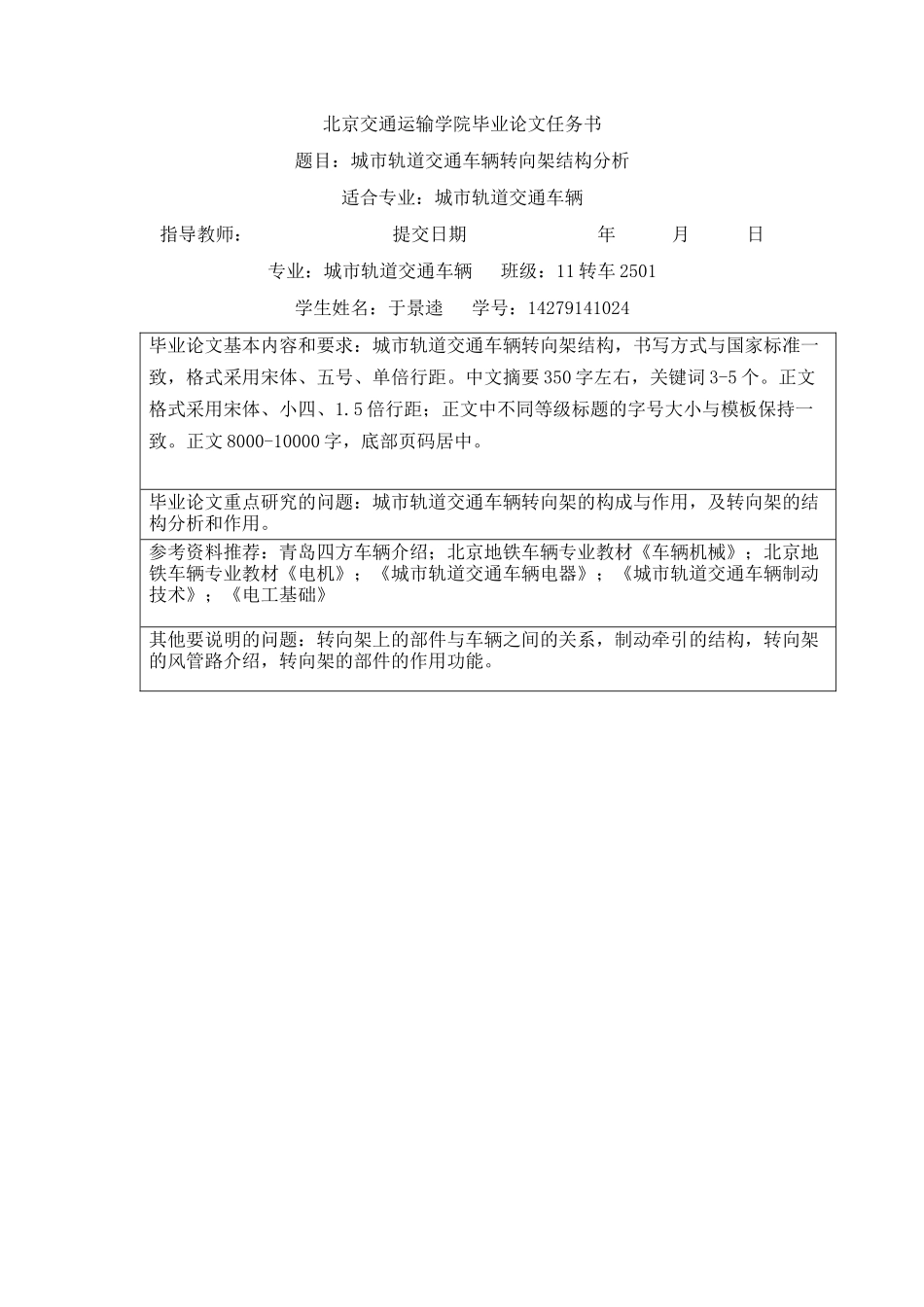 北京交通运输学院毕业论文任务书

题目：城市轨道交通车辆转向架结构分析

适合专业：城市轨道交通车辆

指导教师：　　　　　　　　提交日期　　　　　　年　　月　　日

专业：城市轨道交通车辆　班级：11 转车 2501

学生姓名：于景逵　学号：14279141024

| 毕业论文基本内容和要求：城市轨道交通车辆转向架结构，书写方式与国家标准一致，格式采用宋体、五号、单倍行距。中文摘要 350 字左右，关键词 3-5 个。正文格式采用宋体、小四、1.5 倍行距；正文中不同等级标题的字号大小与模板保持一致。正文 8000-10000 字，底部页码居中。 |
|---|
| 毕业论文重点研究的问题：城市轨道交通车辆转向架的构成与作用，及转向架的结构分析和作用。 |
| 参考资料推荐：青岛四方车辆介绍；北京地铁车辆专业教材《车辆机械》；北京地铁车辆专业教材《电机》；《城市轨道交通车辆电器》；《城市轨道交通车辆制动技术》；《电工基础》 |
| 其他要说明的问题：转向架上的部件与车辆之间的关系，制动牵引的结构，转向架的风管路介绍，转向架的部件的作用功能。 |